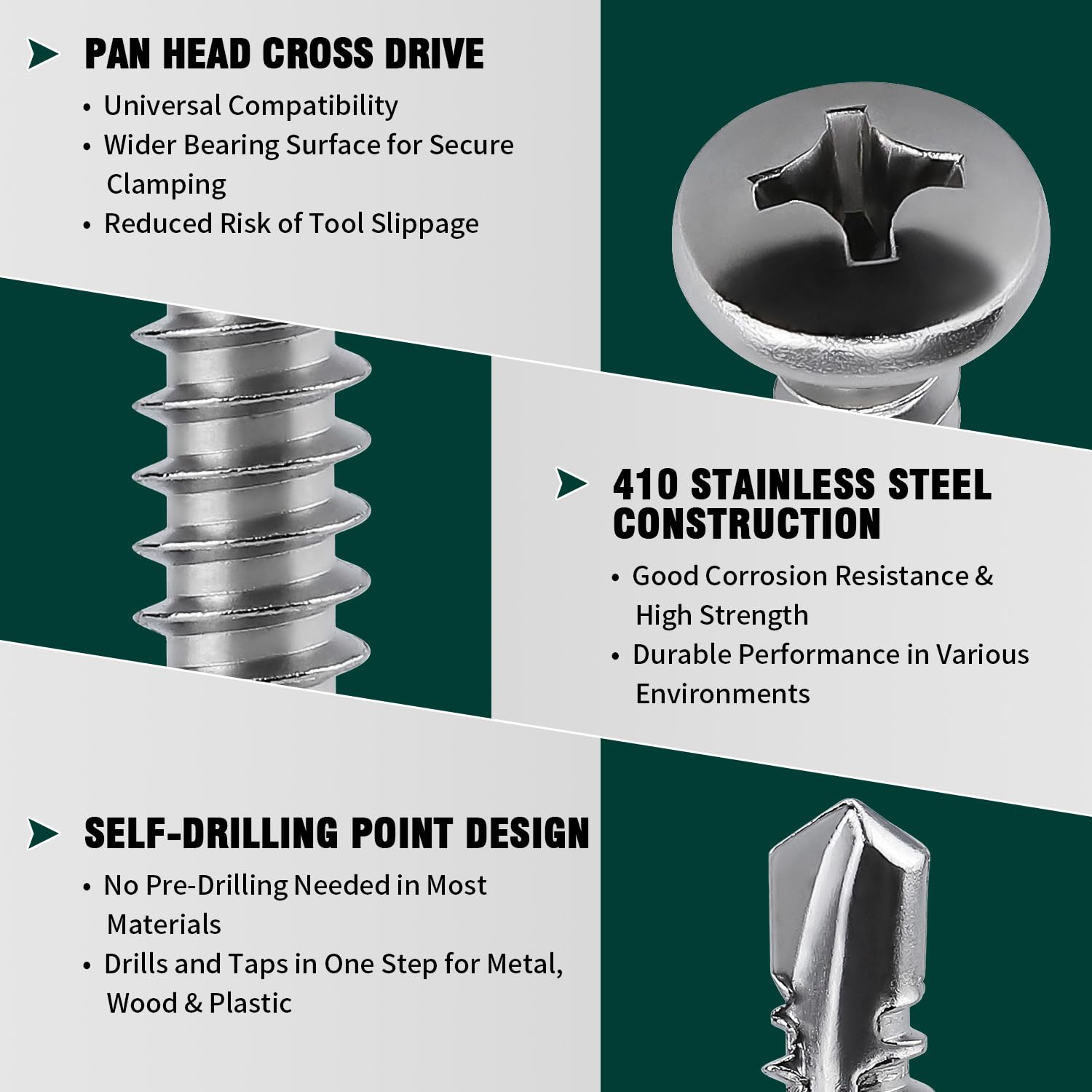 PAN HEAD CROSS DRIVE

• Universal Compatibility
• Wider Bearing Surface for Secure Clamping
• Reduced Risk of Tool Slippage

410 STAINLESS STEEL CONSTRUCTION

• Good Corrosion Resistance & High Strength
• Durable Performance in Various Environments

SELF-DRILLING POINT DESIGN

• No Pre-Drilling Needed in Most Materials
• Drills and Taps in One Step for Metal, Wood & Plastic